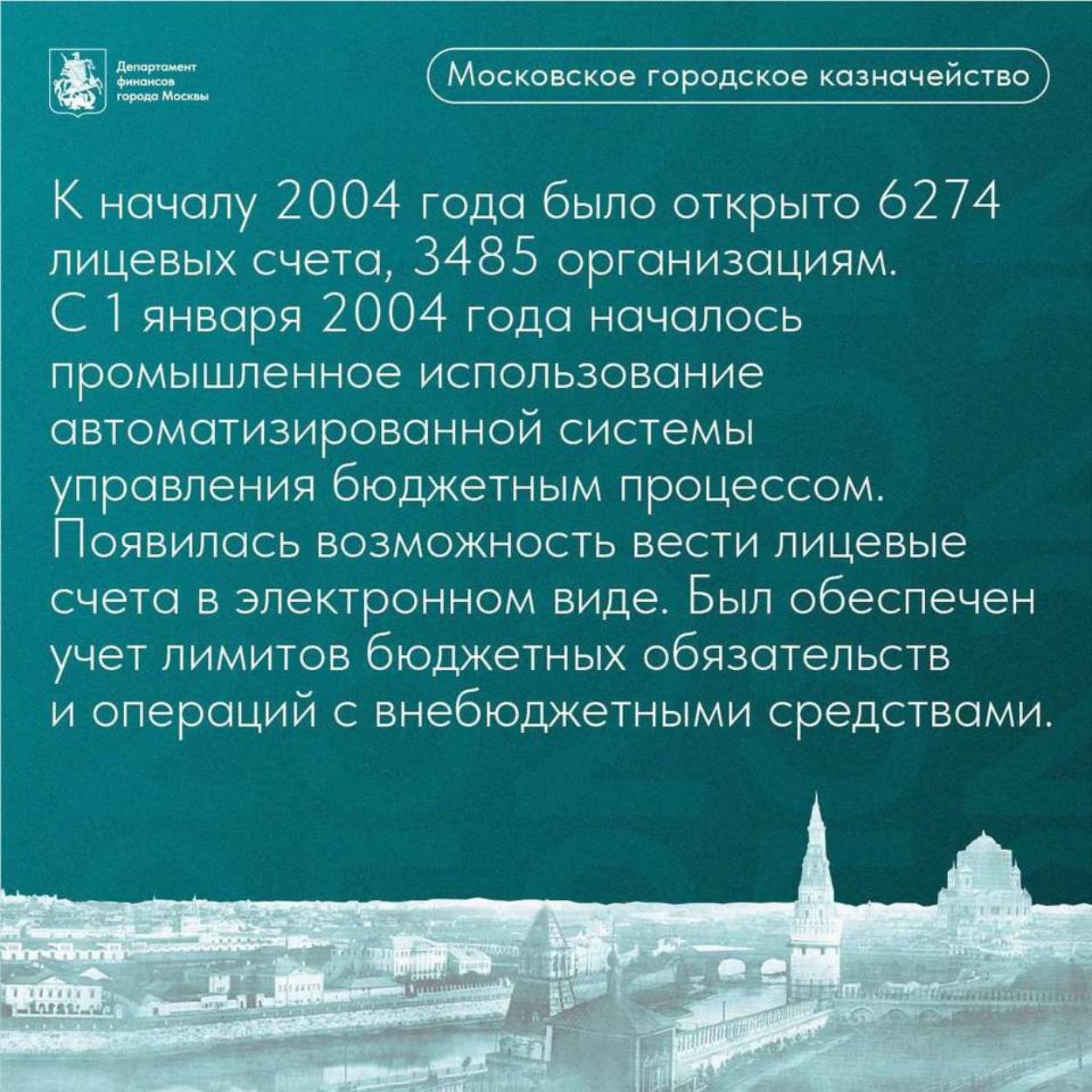 Департамент
финансов
города Москвы

Московское городское казначейство

К началу 2004 года было открыто 6274 лицевых счета, 3485 организациям. С 1 января 2004 года началось промышленное использование автоматизированной системы управления бюджетным процессом. Появилась возможность вести лицевые счета в электронном виде. Был обеспечен учет лимитов бюджетных обязательств и операций с внебюджетными средствами.